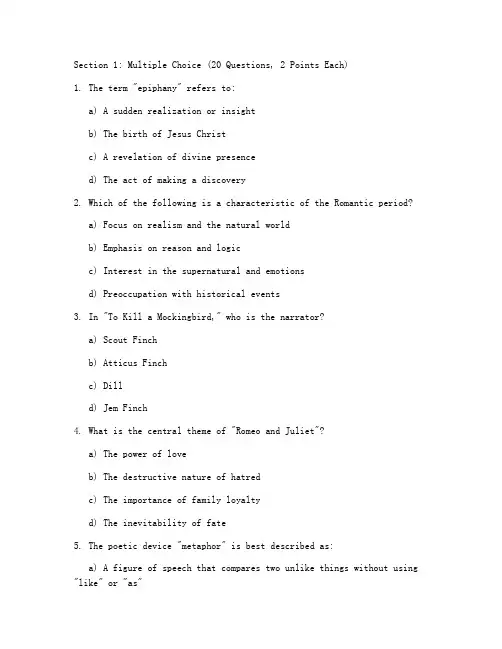 Section 1: Multiple Choice (20 Questions, 2 Points Each)

1. The term "epiphany" refers to:

a) A sudden realization or insight

b) The birth of Jesus Christ

c) A revelation of divine presence

d) The act of making a discovery

2. Which of the following is a characteristic of the Romantic period?

a) Focus on realism and the natural world

b) Emphasis on reason and logic

c) Interest in the supernatural and emotions

d) Preoccupation with historical events

3. In "To Kill a Mockingbird," who is the narrator?

a) Scout Finch

b) Atticus Finch

c) Dill

d) Jem Finch

4. What is the central theme of "Romeo and Juliet"?

a) The power of love

b) The destructive nature of hatred

c) The importance of family loyalty

d) The inevitability of fate

5. The poetic device "metaphor" is best described as:

a) A figure of speech that compares two unlike things without using "like" or "as"